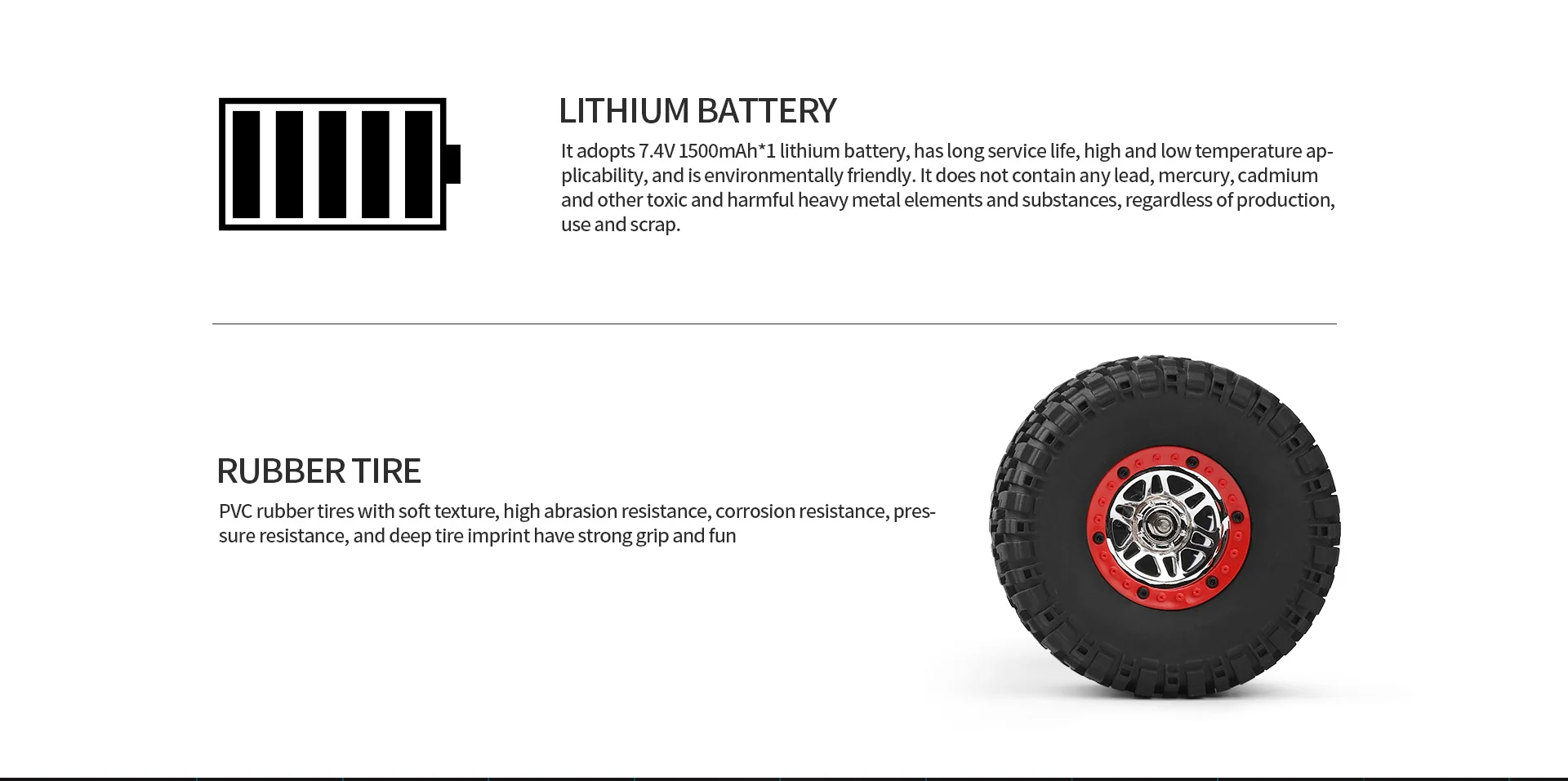 LITHIUM BATTERY

It adopts 7.4V 1500mAh*1 lithium battery, has long service life, high and low temperature applicability, and is environmentally friendly. It does not contain any lead, mercury, cadmium and other toxic and harmful heavy metal elements and substances, regardless of production, use and scrap.

RUBBER TIRE

PVC rubber tires with soft texture, high abrasion resistance, corrosion resistance, pressure resistance, and deep tire imprint have strong grip and fun